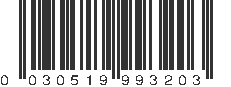 0 030519 993203